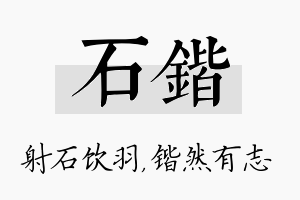 石鍇

射石饮羽,锴然有志